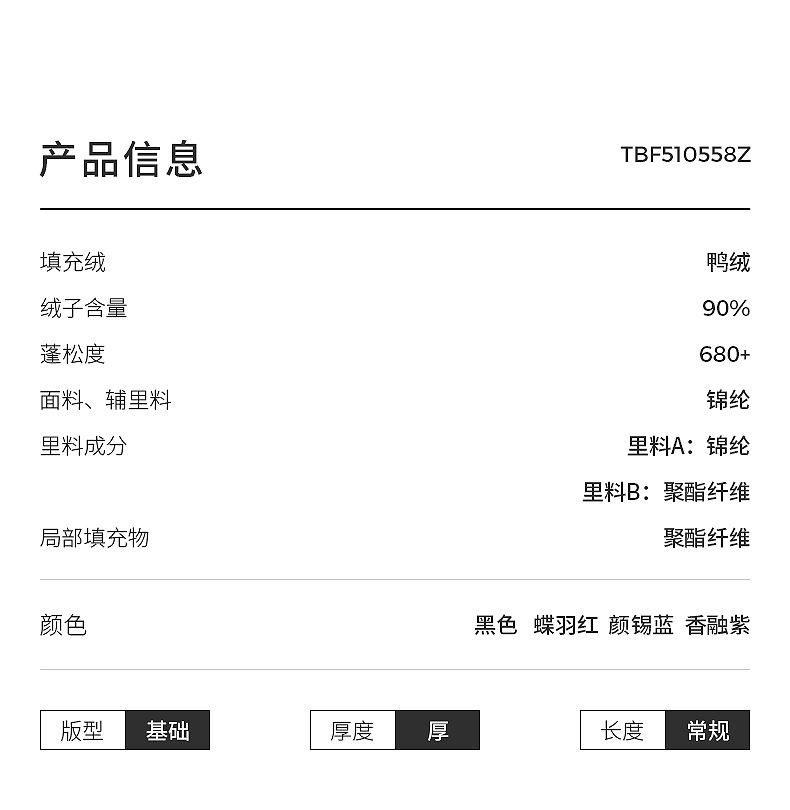 产品信息 TBF510558Z

填充绒 鸭绒
绒子含量 90%
蓬松度 680+
面料、辅里料 锦纶
里料成分 里料A：锦纶
里料B：聚酯纤维
局部填充物 聚酯纤维

颜色 黑色 蝶羽红 颜锡蓝 香融紫

版型 基础 厚度 厚 长度 常规